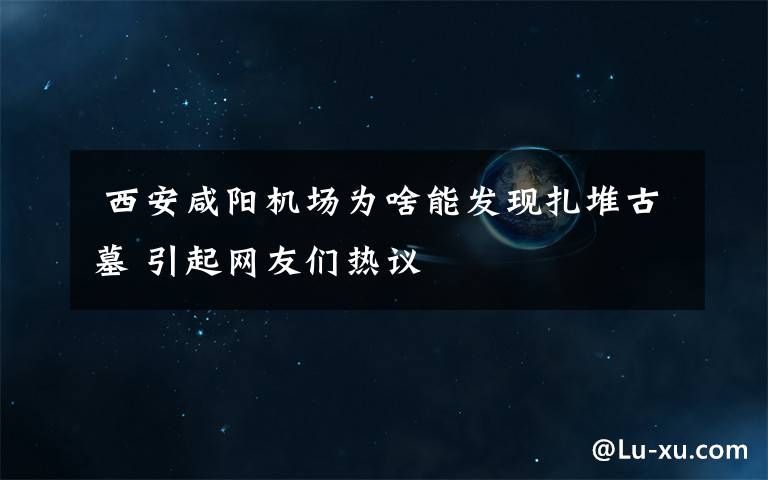 西安咸阳机场为啥能发现扎堆古墓 引起网友们热议

@Lu-xu.com